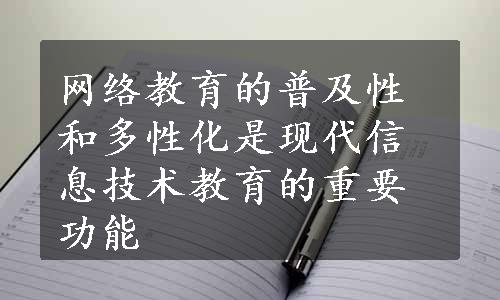 网络教育的普及性和多性化是现代信息技术教育的重要功能